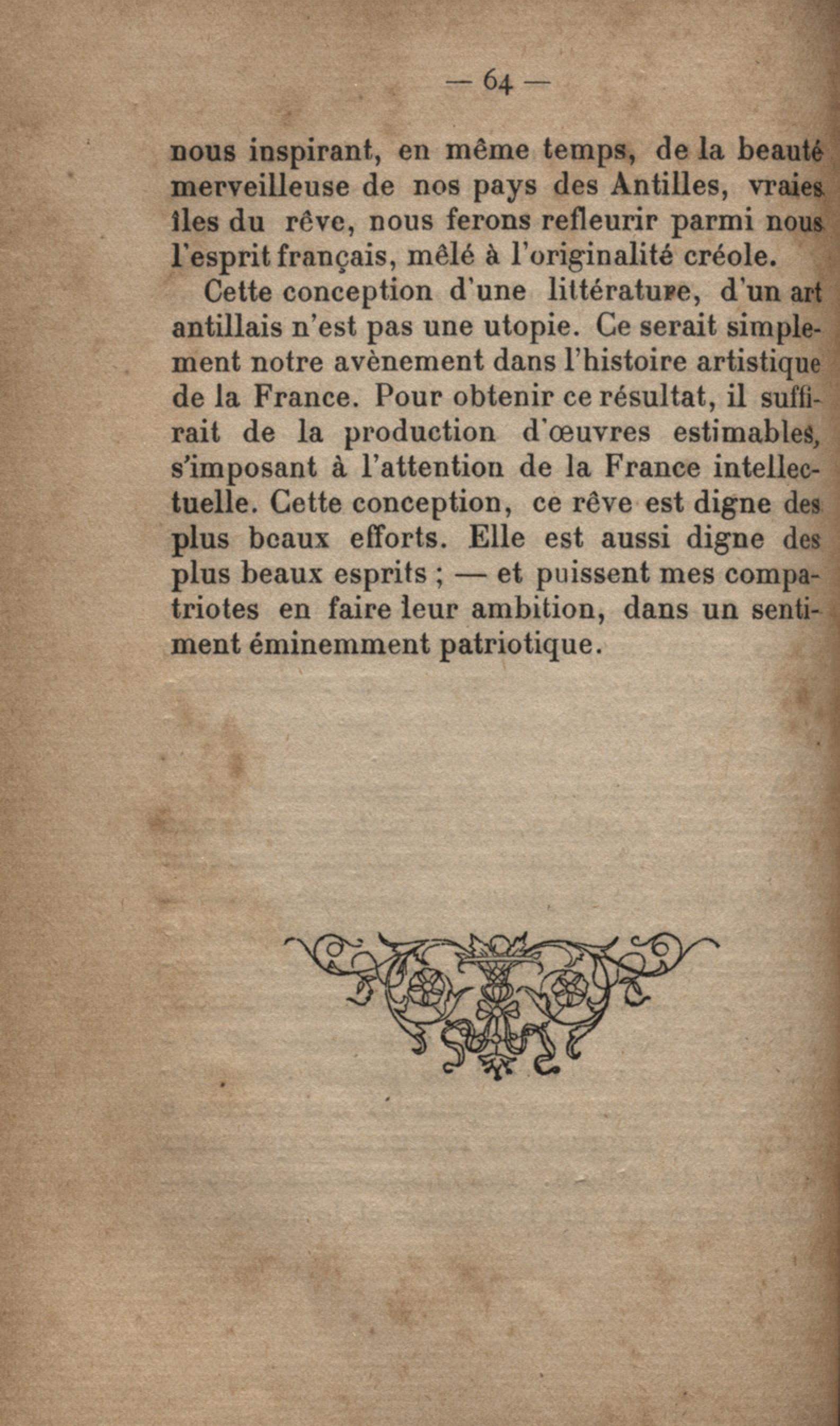 — 64 —

nous inspirant, en même temps, de la beauté merveilleuse de nos pays des Antilles, vraies îles du rêve, nous ferons refleurir parmi nous l'esprit français, mêlé à l'originalité créole.

Cette conception d'une littérature, d'un art antillais n'est pas une utopie. Ce serait simplement notre avènement dans l'histoire artistique de la France. Pour obtenir ce résultat, il suffirait de la production d'œuvres estimables, s'imposant à l'attention de la France intellectuelle. Cette conception, ce rêve est digne des plus beaux efforts. Elle est aussi digne des plus beaux esprits ; — et puissent mes compatriotes en faire leur ambition, dans un sentiment éminemment patriotique.